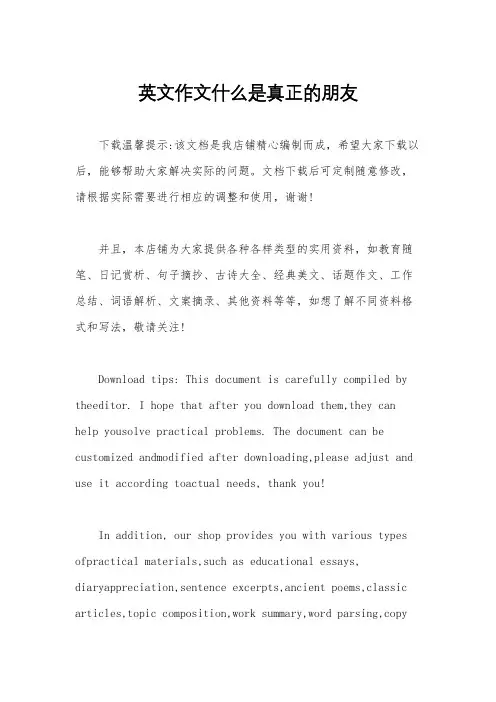 英文作文什么是真正的朋友

下载温馨提示:该文档是我店铺精心编制而成，希望大家下载以后，能够帮助大家解决实际的问题。文档下载后可定制随意修改，请根据实际需要进行相应的调整和使用，谢谢!

并且，本店铺为大家提供各种各样类型的实用资料，如教育随笔、日记赏析、句子摘抄、古诗大全、经典美文、话题作文、工作总结、词语解析、文案摘录、其他资料等等，如想了解不同资料格式和写法，敬请关注!

Download tips: This document is carefully compiled by theeditor. I hope that after you download them,they can help yousolve practical problems. The document can be customized andmodified after downloading,please adjust and use it according toactual needs, thank you!

In addition, our shop provides you with various types ofpractical materials,such as educational essays, diaryappreciation,sentence excerpts,ancient poems,classic articles,topic composition,work summary,word parsing,copy